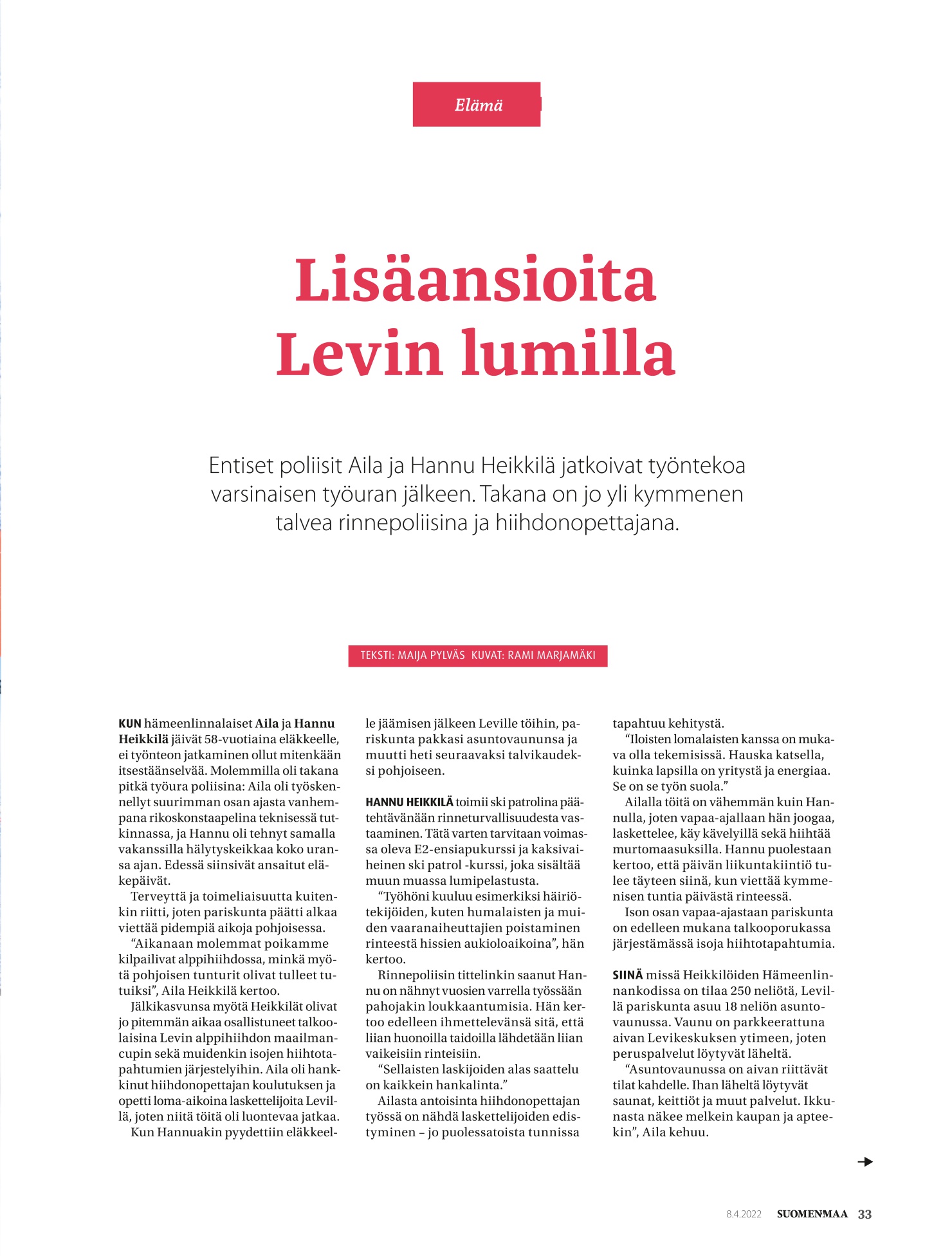 Elämä

Lisäansioita Levin lumilla

Entiset poliisit Aila ja Hannu Heikkilä jatkoivat työntekoa varsinaisen työuran jälkeen. Takana on jo yli kymmenen talvea rinnepoliisina ja hiihdonopettajana.

TEKSTI: MAIJA PYLVÄS KUVAT: RAMI MARJAMÄKI

KUN hämeenlinnalaiset Aila ja Hannu Heikkilä jäivät 58-vuotiaina eläkkeelle, ei työnteon jatkaminen ollut mitenkään itsestäänselvää. Molemmilla oli takana pitkä työura poliisina: Aila oli työskennellyt suurimman osan ajasta vanhempana rikoskonstaapelina teknisessä tutkinnassa, ja Hannu oli tehnyt samalla vakanssilla hälytyskeikkaa koko uransa ajan. Edessä siinsivät ansaitut eläkepäivät.

Terveyttä ja toimeliaisuutta kuitenkin riitti, joten pariskunta päätti alkaa viettää pidempiä aikoja pohjoisessa.

“Aikanaan molemmat poikamme kilpailivat alppihiihdossa, minkä myötä pohjoisen tunturit olivat tulleet tutuiksi”, Aila Heikkilä kertoo.

Jälkikasvunsa myötä Heikkilät olivat jo pitemmän aikaa osallistuneet talkoolaisina Levin alppihiihdon maailmancupin sekä muidenkin isojen hiihtotapahtumien järjestelyihin. Aila oli hankkinut hiihdonopettajan koulutuksen ja opetti loma-aikoina laskettelijoita Levillä, joten niitä töitä oli luontevaa jatkaa.

Kun Hannuakin pyydettiin eläkkeelle jäämisen jälkeen Leville töihin, pariskunta pakkasi asuntovaununsa ja muutti heti seuraavaksi talvikaudeksi pohjoiseen.

HANNU HEIKKILÄ toimii ski patrolina päätehtävänään rinneturvallisuudesta vastaaminen. Tätä varten tarvitaan voimassa oleva E2-ensiapukurssi ja kaksivaiheinen ski patrol -kurssi, joka sisältää muun muassa lumipelastusta.

“Työhöni kuuluu esimerkiksi häiriötekijöiden, kuten humalaisten ja muiden vaaranaiheuttajien poistaminen rinteestä hissien aukioloaikoina”, hän kertoo.

Rinnepoliisin tittelinkin saanut Hannu on nähnyt vuosien varrella työssään pahojakin loukkaantumisia. Hän kertoo edelleen ihmettelevänsä sitä, että liian huonoilla taidoilla lähdetään liian vaikeisiin rinteisiin.

“Sellaisten laskijoiden alas saattelu on kaikkein hankalinta.”

Ailasta antoisinta hiihdonopettajan työssä on nähdä laskettelijoiden edistyminen – jo puolessatoista tunnissa tapahtuu kehitystä.

“Iloisten lomalaisten kanssa on mukava olla tekemisissä. Hauska katsella, kuinka lapsilla on yritystä ja energiaa. Se on se työn suola.”

Ailalla töitä on vähemmän kuin Hannulla, joten vapaa-ajallaan hän joogaa, laskettelee, käy kävelyillä sekä hiihtää murtomaasuksilla. Hannu puolestaan kertoo, että päivän liikuntakiintiö tulee täyteen siinä, kun viettää kymmenisen tuntia päivästä rinteessä.

Ison osan vapaa-ajastaan pariskunta on edelleen mukana talkooporukassa järjestämässä isoja hiihtotapahtumia.

SIINÄ missä Heikkilöiden Hämeenlinnankodissa on tilaa 250 neliötä, Levillä pariskunta asuu 18 neliön asuntovaunussa. Vaunu on parkkeerattuna aivan Levikeskuksen ytimeen, joten peruspalvelut löytyvät läheltä.

“Asuntovaunussa on aivan riittävät tilat kahdelle. Ihan läheltä löytyvät saunat, keittiöt ja muut palvelut. Ikkunasta näkee melkein kaupan ja apteekin”, Aila kehuu.

8.4.2022 SUOMENMAA 33